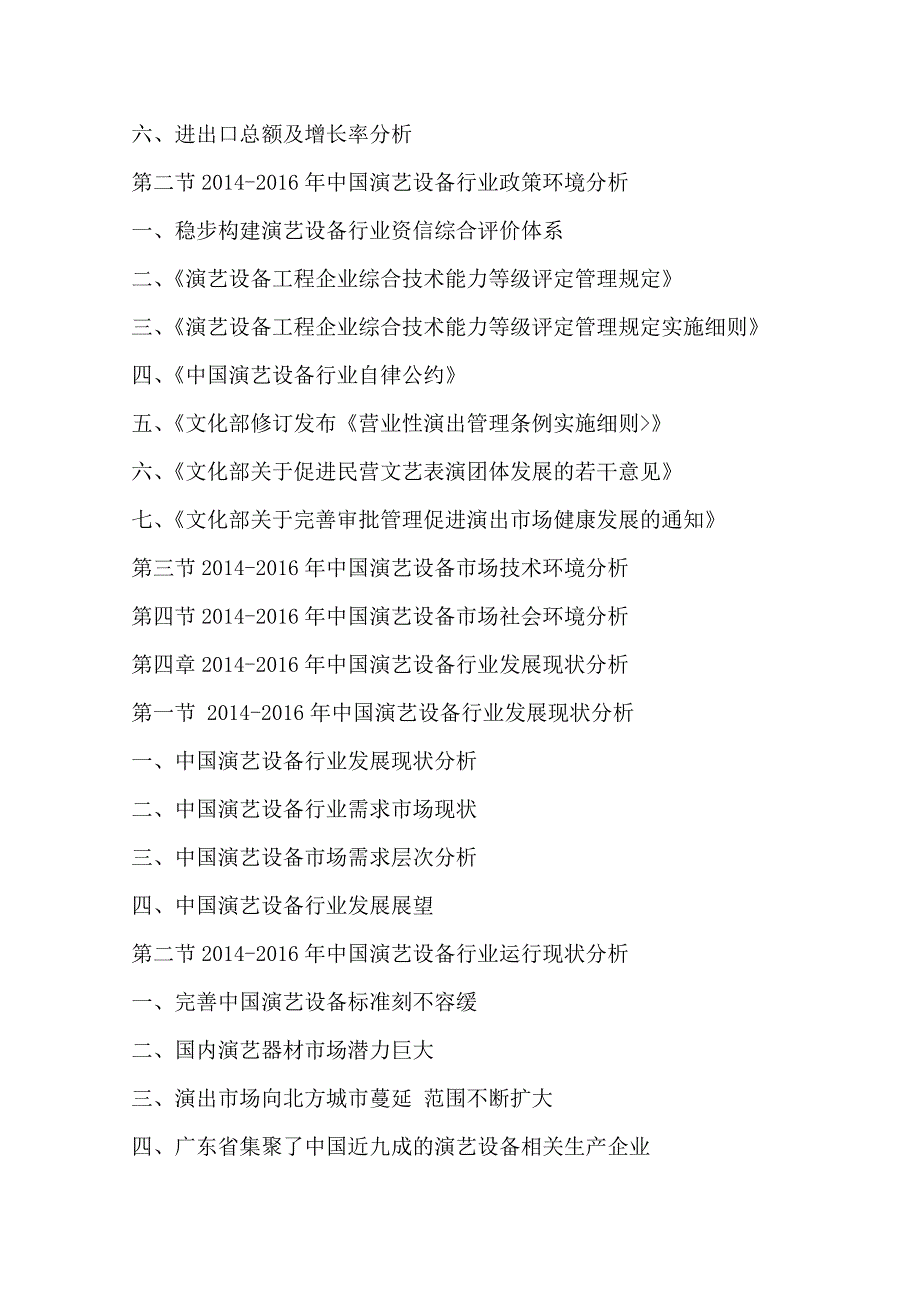 六、进出口总额及增长率分析

第二节 2014-2016 年中国演艺设备行业政策环境分析

一、稳步构建演艺设备行业资信综合评价体系

二、《演艺设备工程企业综合技术能力等级评定管理规定》

三、《演艺设备工程企业综合技术能力等级评定管理规定实施细则》

四、《中国演艺设备行业自律公约》

五、《文化部修订发布《营业性演出管理条例实施细则>》

六、《文化部关于促进民营文艺表演团体发展的若干意见》

七、《文化部关于完善审批管理促进演出市场健康发展的通知》

第三节 2014-2016 年中国演艺设备市场技术环境分析

第四节 2014-2016 年中国演艺设备市场社会环境分析

第四章 2014-2016 年中国演艺设备行业发展现状分析

第一节 2014-2016 年中国演艺设备行业发展现状分析

一、中国演艺设备行业发展现状分析

二、中国演艺设备行业需求市场现状

三、中国演艺设备市场需求层次分析

四、中国演艺设备行业发展展望

第二节 2014-2016 年中国演艺设备行业运行现状分析

一、完善中国演艺设备标准刻不容缓

二、国内演艺器材市场潜力巨大

三、演出市场向北方城市蔓延 范围不断扩大

四、广东省集聚了中国近九成的演艺设备相关生产企业